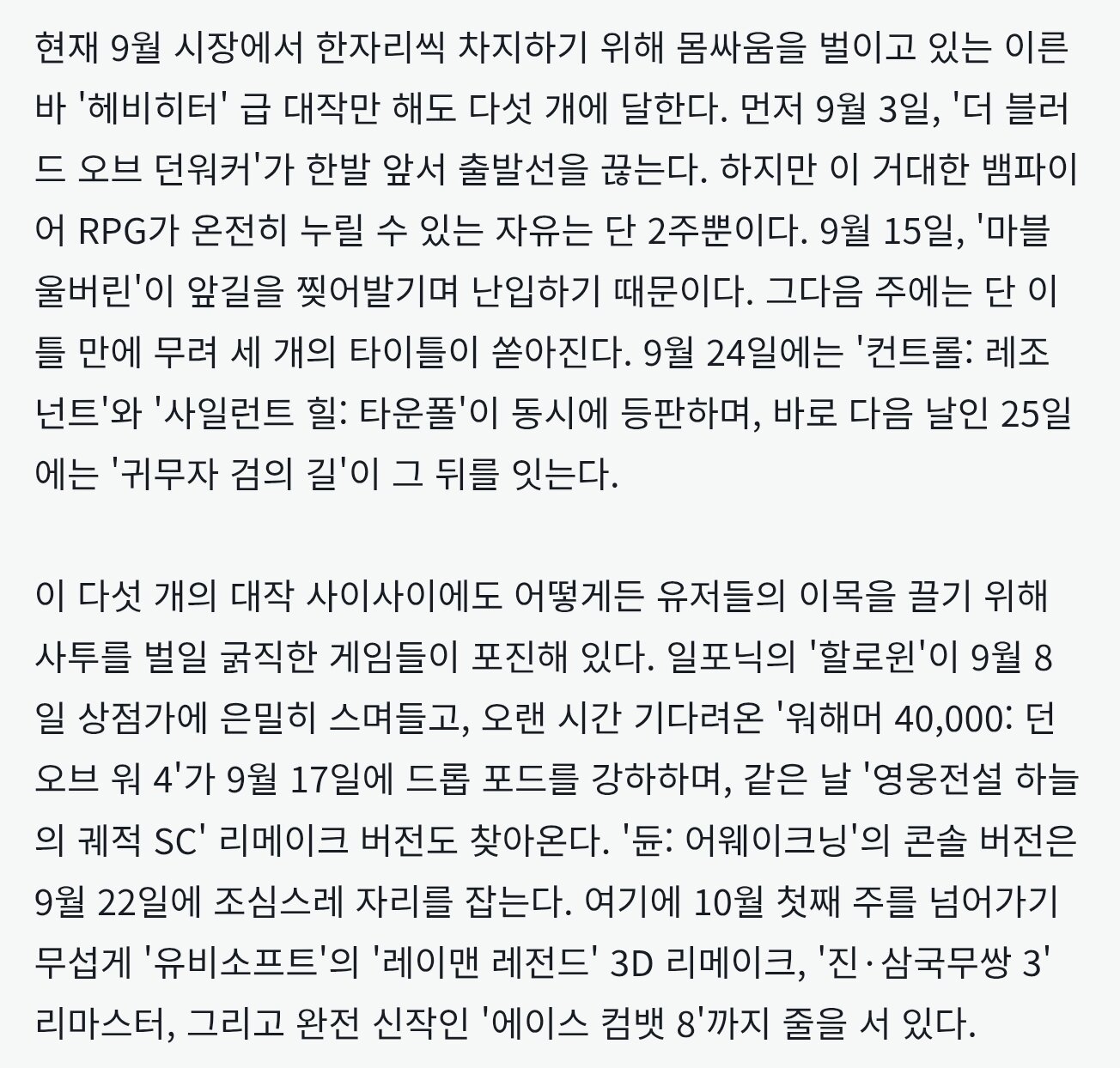 현재 9월 시장에서 한자리씩 차지하기 위해 몸싸움을 벌이고 있는 이른바 '헤비히터' 급 대작만 해도 다섯 개에 달한다. 먼저 9월 3일, '더 블러드 오브 던워커'가 한발 앞서 출발선을 끊는다. 하지만 이 거대한 뱀파이어 RPG가 온전히 누릴 수 있는 자유는 단 2주뿐이다. 9월 15일, '마블 울버린'이 앞길을 찢어발기며 난입하기 때문이다. 그다음 주에는 단 이틀 만에 무려 세 개의 타이틀이 쏟아진다. 9월 24일에는 '컨트롤: 레조넌트'와 '사일런트 힐: 타운폴'이 동시에 등판하며, 바로 다음 날인 25일에는 '귀무자 검의 길'이 그 뒤를 잇는다.

이 다섯 개의 대작 사이사이에도 어떻게든 유저들의 이목을 끌기 위해 사투를 벌일 굵직한 게임들이 포진해 있다. 일포닉의 '할로윈'이 9월 8일 상점가에 은밀히 스며들고, 오랜 시간 기다려온 '워해머 40,000: 던 오브 워 4'가 9월 17일에 드롭 포드를 강하하며, 같은 날 '영웅전설 하늘의 궤적 SC' 리메이크 버전도 찾아온다. '듄: 어웨이크닝'의 콘솔 버전은 9월 22일에 조심스레 자리를 잡는다. 여기에 10월 첫째 주를 넘어가기 무섭게 '유비소프트'의 '레이맨 레전드' 3D 리메이크, '진·삼국무쌍 3' 리마스터, 그리고 완전 신작인 '에이스 컴뱃 8'까지 줄을 서 있다.